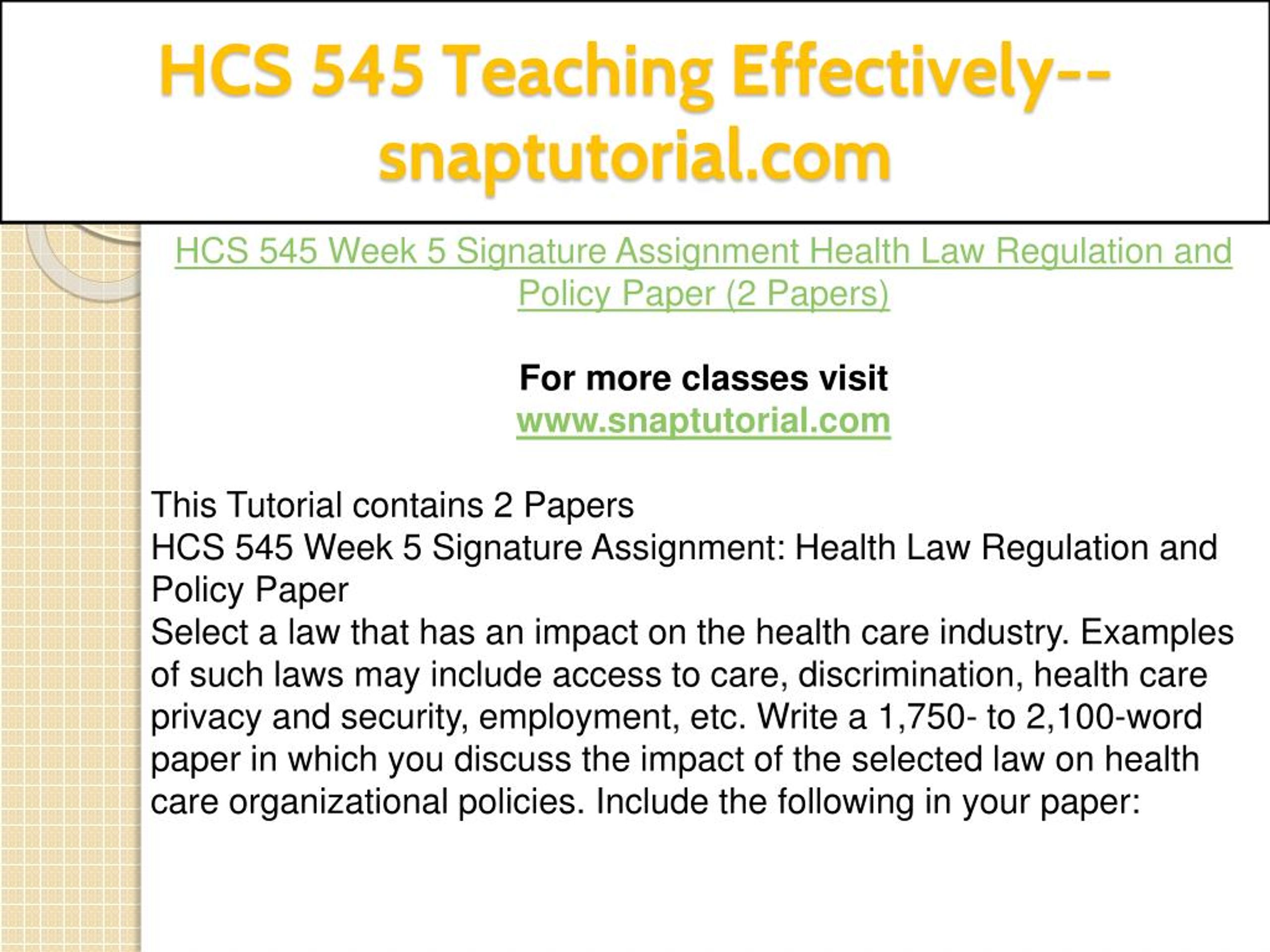 HCS 545 Teaching Effectively--snaptutorial.com

HCS 545 Week 5 Signature Assignment Health Law Regulation and Policy Paper (2 Papers)

For more classes visit
www.snaptutorial.com

This Tutorial contains 2 Papers
HCS 545 Week 5 Signature Assignment: Health Law Regulation and Policy Paper
Select a law that has an impact on the health care industry. Examples of such laws may include access to care, discrimination, health care privacy and security, employment, etc. Write a 1,750- to 2,100-word paper in which you discuss the impact of the selected law on health care organizational policies. Include the following in your paper: